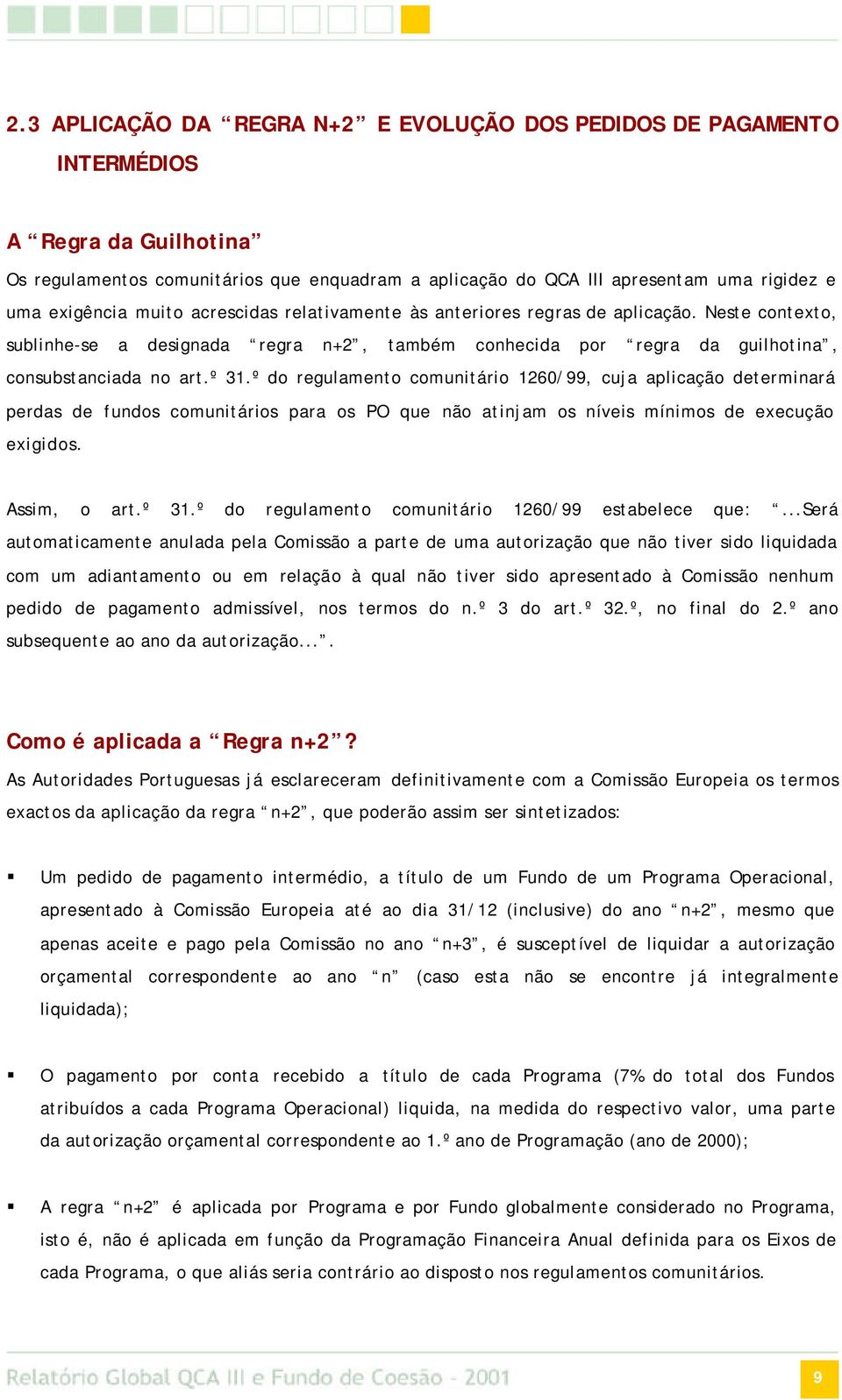 2.3 APLICAÇÃO DA “REGRA N+2” E EVOLUÇÃO DOS PEDIDOS DE PAGAMENTO INTERMÉDIOS

A “Regra da Guilhotina”

Os regulamentos comunitários que enquadram a aplicação do QCA III apresentam uma rigidez e uma exigência muito acrescidas relativamente às anteriores regras de aplicação. Neste contexto, sublinhe-se a designada “regra n+2”, também conhecida por “regra da guilhotina”, consubstanciada no art.º 31.º do regulamento comunitário 1260/99, cuja aplicação determinará perdas de fundos comunitários para os PO que não atinjam os níveis mínimos de execução exigidos.

Assim, o art.º 31.º do regulamento comunitário 1260/99 estabelece que: “...Será automaticamente anulada pela Comissão a parte de uma autorização que não tiver sido liquidada com um adiantamento ou em relação à qual não tiver sido apresentado à Comissão nenhum pedido de pagamento admissível, nos termos do n.º 3 do art.º 32.º, no final do 2.º ano subsequente ao ano da autorização...”.

Como é aplicada a “Regra n+2”?

As Autoridades Portuguesas já esclareceram definitivamente com a Comissão Europeia os termos exactos da aplicação da regra “n+2”, que poderão assim ser sintetizados:

▪ Um pedido de pagamento intermédio, a título de um Fundo de um Programa Operacional, apresentado à Comissão Europeia até ao dia 31/12 (inclusive) do ano “n+2”, mesmo que apenas aceite e pago pela Comissão no ano “n+3”, é susceptível de liquidar a autorização orçamental correspondente ao ano “n” (caso esta não se encontre já integralmente liquidada);

▪ O pagamento por conta recebido a título de cada Programa (7% do total dos Fundos atribuídos a cada Programa Operacional) liquida, na medida do respectivo valor, uma parte da autorização orçamental correspondente ao 1.º ano de Programação (ano de 2000);

▪ A regra “n+2” é aplicada por Programa e por Fundo globalmente considerado no Programa, isto é, não é aplicada em função da Programação Financeira Anual definida para os Eixos de cada Programa, o que aliás seria contrário ao disposto nos regulamentos comunitários.

Relatório Global QCA III e Fundo de Coesão - 2001

9